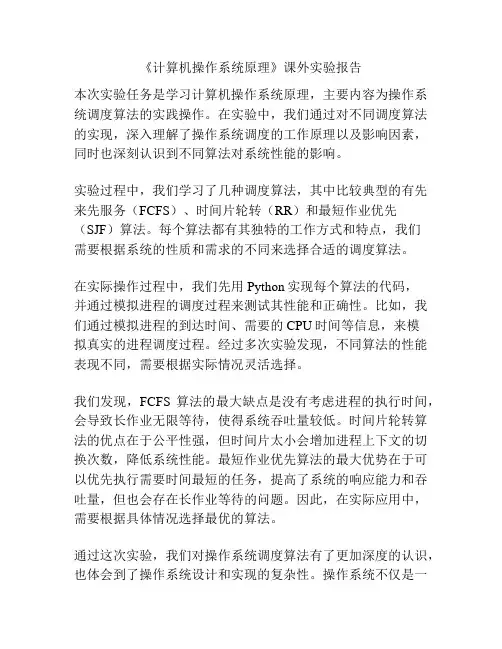 《计算机操作系统原理》课外实验报告

本次实验任务是学习计算机操作系统原理，主要内容为操作系统调度算法的实践操作。在实验中，我们通过对不同调度算法的实现，深入理解了操作系统调度的工作原理以及影响因素，同时也深刻认识到不同算法对系统性能的影响。

实验过程中，我们学习了几种调度算法，其中比较典型的有先来先服务（FCFS）、时间片轮转（RR）和最短作业优先（SJF）算法。每个算法都有其独特的工作方式和特点，我们需要根据系统的性质和需求的不同来选择合适的调度算法。

在实际操作过程中，我们先用 Python 实现每个算法的代码，并通过模拟进程的调度过程来测试其性能和正确性。比如，我们通过模拟进程的到达时间、需要的 CPU 时间等信息，来模拟真实的进程调度过程。经过多次实验发现，不同算法的性能表现不同，需要根据实际情况灵活选择。

我们发现，FCFS 算法的最大缺点是没有考虑进程的执行时间，会导致长作业无限等待，使得系统吞吐量较低。时间片轮转算法的优点在于公平性强，但时间片太小会增加进程上下文的切换次数，降低系统性能。最短作业优先算法的最大优势在于可以优先执行需要时间最短的任务，提高了系统的响应能力和吞吐量，但也会存在长作业等待的问题。因此，在实际应用中，需要根据具体情况选择最优的算法。

通过这次实验，我们对操作系统调度算法有了更加深度的认识，也体会到了操作系统设计和实现的复杂性。操作系统不仅是一